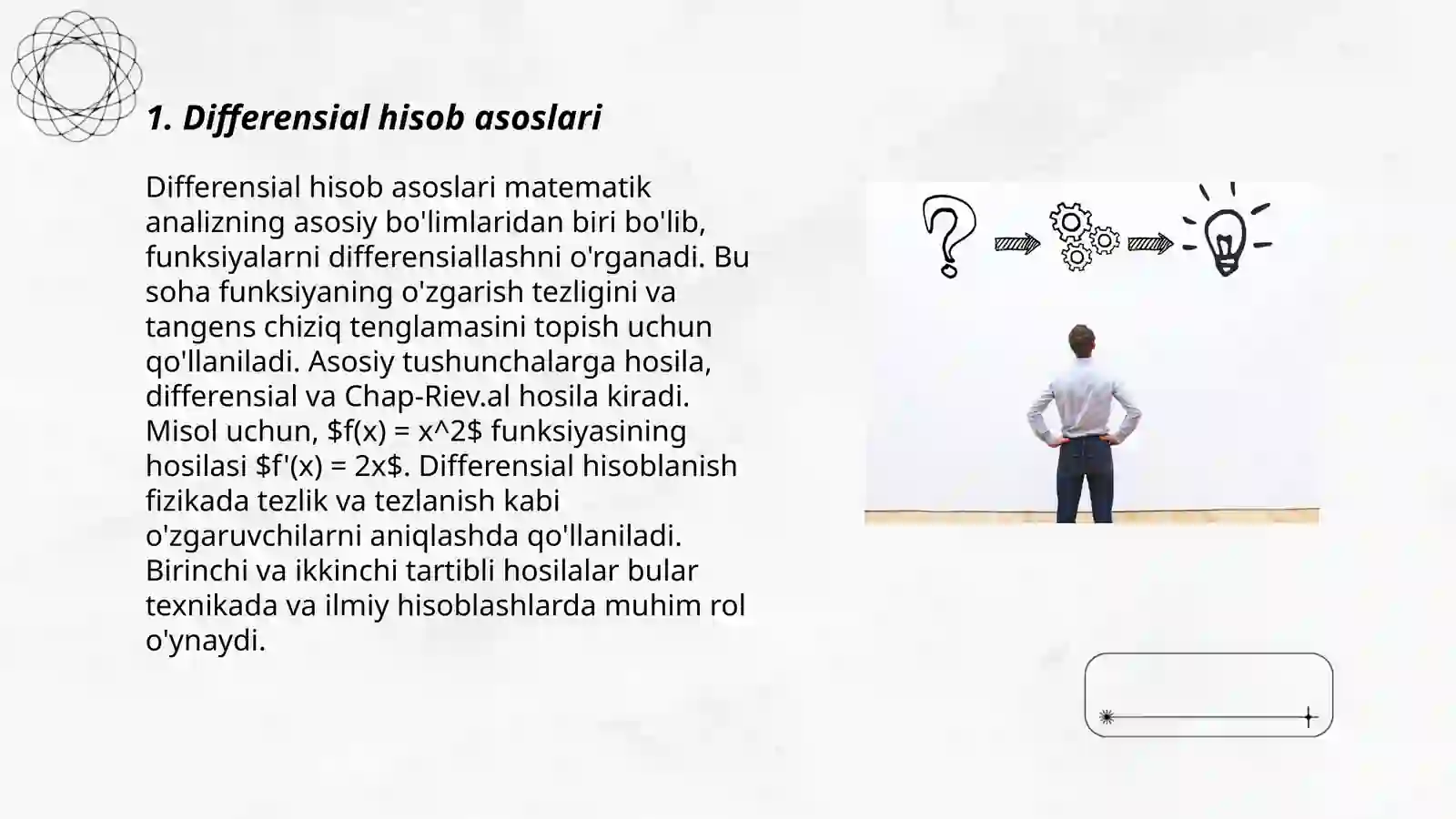 1. Differensial hisob asoslari

Differensial hisob asoslari matematik analizning asosiy bo'limlaridan biri bo'lib, funksiyalarni differensiallashni o'rganadi. Bu soha funksiyaning o'zgarish tezligini va tangens chiziq tenglamasini topish uchun qo'llaniladi. Asosiy tushunchalarga hosila, differensial va Chap-Riev.al hosila kiradi. Misol uchun, \$f(x) = x^2\$ funksiyasining hosilasi \$f'(x) = 2x\$. Differensial hisoblanish fizikada tezlik va tezlanish kabi o'zgaruvchilarni aniqlashda qo'llaniladi. Birinchi va ikkinchi tartibli hosilalar bular texnikada va ilmiy hisoblashlarda muhim rol o'ynaydi.